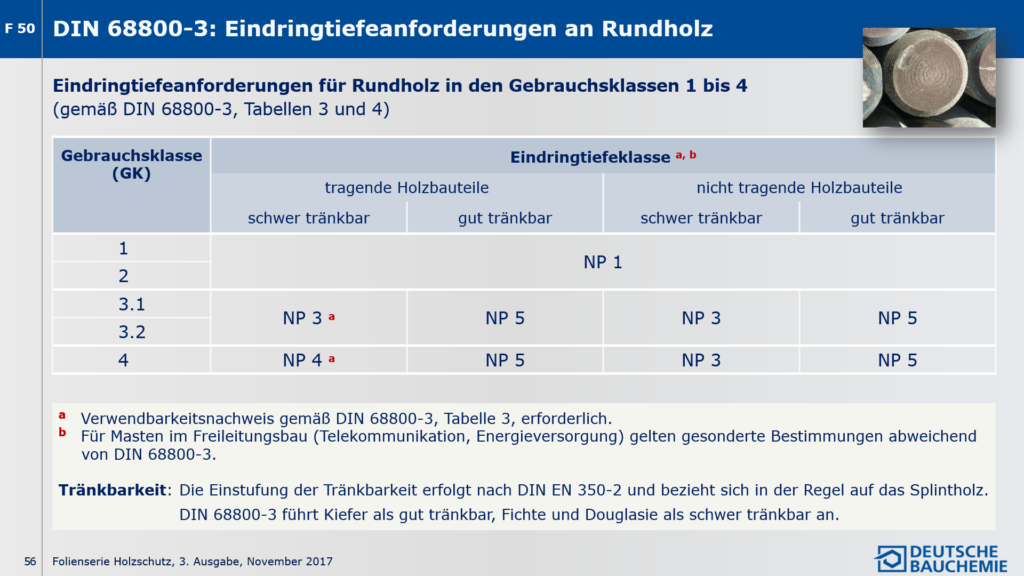 F 50 DIN 68800-3: Eindringtiefeanforderungen an Rundholz

Eindringtiefeanforderungen für Rundholz in den Gebrauchsklassen 1 bis 4
(gemäß DIN 68800-3, Tabellen 3 und 4)

| Gebrauchsklasse (GK) | Eindringtiefeklasse $^{a, b}$ | | | |
|---|---|---|---|---|
| | tragende Holzbauteile | | nicht tragende Holzbauteile | |
| | schwer tränkbar | gut tränkbar | schwer tränkbar | gut tränkbar |
| 1 | NP 1 | | | |
| 2 | | | | |
| 3.1 | NP 3 $^{a}$ | NP 5 | NP 3 | NP 5 |
| 3.2 | | | | |
| 4 | NP 4 $^{a}$ | NP 5 | NP 3 | NP 5 |

$^{a}$ Verwendbarkeitsnachweis gemäß DIN 68800-3, Tabelle 3, erforderlich.
$^{b}$ Für Masten im Freileitungsbau (Telekommunikation, Energieversorgung) gelten gesonderte Bestimmungen abweichend von DIN 68800-3.

Tränkbarkeit: Die Einstufung der Tränkbarkeit erfolgt nach DIN EN 350-2 und bezieht sich in der Regel auf das Splintholz. DIN 68800-3 führt Kiefer als gut tränkbar, Fichte und Douglasie als schwer tränkbar an.

56 Folienserie Holzschutz, 3. Ausgabe, November 2017

DEUTSCHE BAUCHEMIE